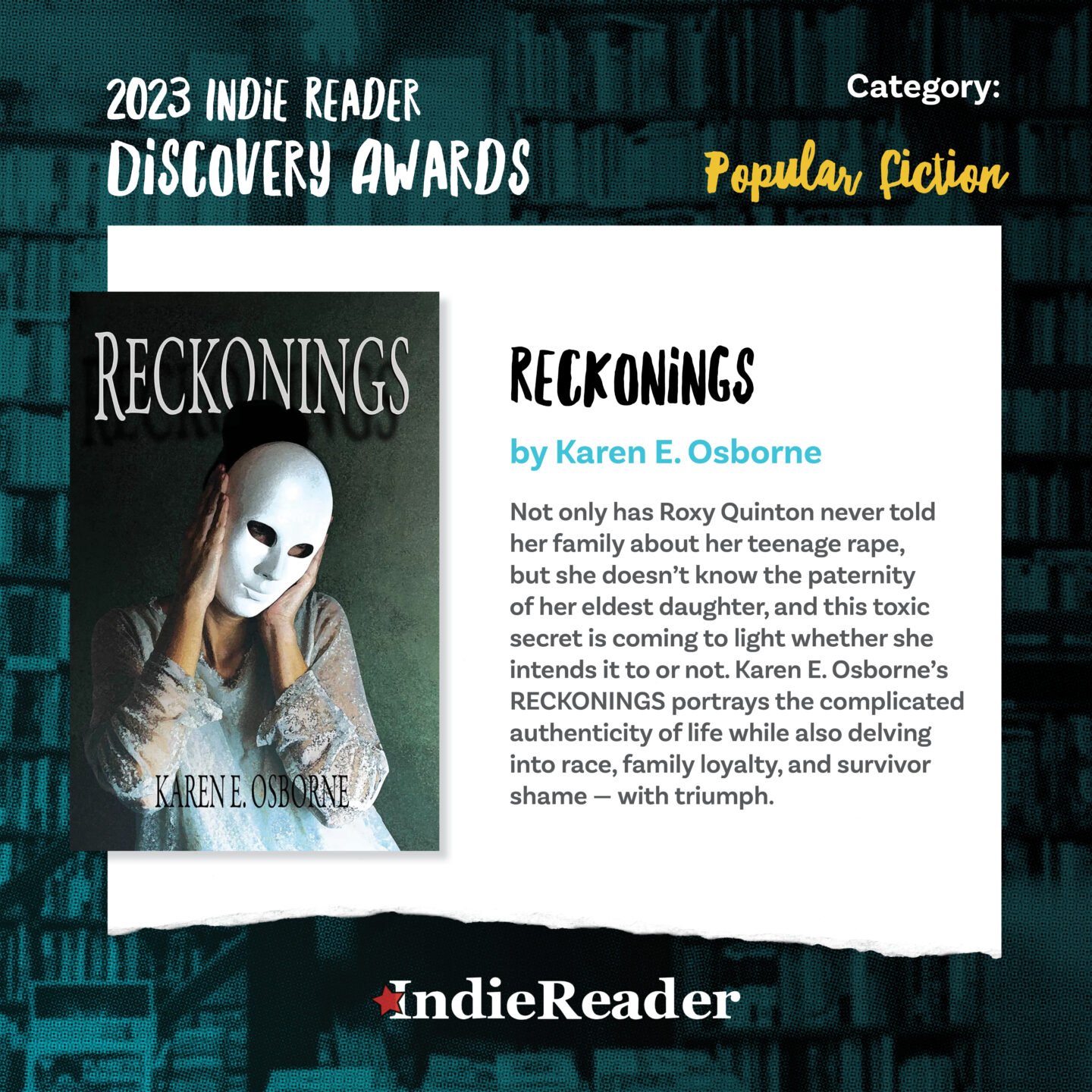 2023 INDIE READER DISCOVERY AWARDS

Category:
Popular Fiction

RECKONINGS

KAREN E. OSBORNE

RECKONINGS

by Karen E. Osborne

Not only has Roxy Quinton never told her family about her teenage rape, but she doesn't know the paternity of her eldest daughter, and this toxic secret is coming to light whether she intends it to or not. Karen E. Osborne's RECKONINGS portrays the complicated authenticity of life while also delving into race, family loyalty, and survivor shame — with triumph.

IndieReader